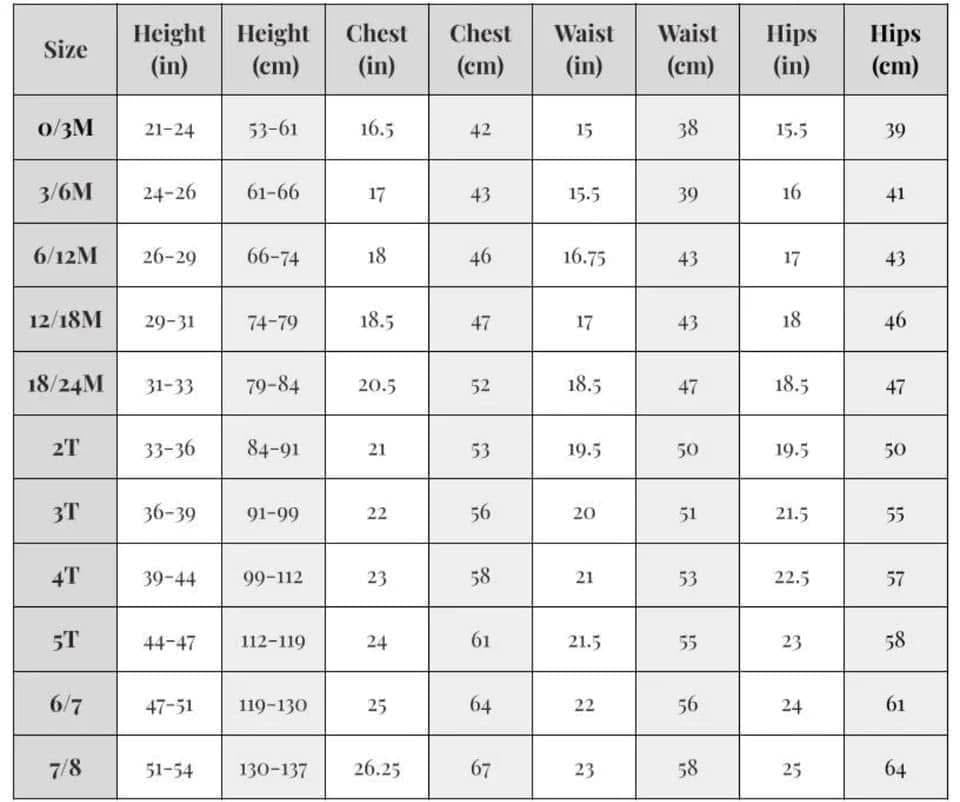 | Size | Height (in) | Height (cm) | Chest (in) | Chest (cm) | Waist (in) | Waist (cm) | Hips (in) | Hips (cm) |
|---|---|---|---|---|---|---|---|---|
| 0/3M | 21-24 | 53-61 | 16.5 | 42 | 15 | 38 | 15.5 | 39 |
| 3/6M | 24-26 | 61-66 | 17 | 43 | 15.5 | 39 | 16 | 41 |
| 6/12M | 26-29 | 66-74 | 18 | 46 | 16.75 | 43 | 17 | 43 |
| 12/18M | 29-31 | 74-79 | 18.5 | 47 | 17 | 43 | 18 | 46 |
| 18/24M | 31-33 | 79-84 | 20.5 | 52 | 18.5 | 47 | 18.5 | 47 |
| 2T | 33-36 | 84-91 | 21 | 53 | 19.5 | 50 | 19.5 | 50 |
| 3T | 36-39 | 91-99 | 22 | 56 | 20 | 51 | 21.5 | 55 |
| 4T | 39-44 | 99-112 | 23 | 58 | 21 | 53 | 22.5 | 57 |
| 5T | 44-47 | 112-119 | 24 | 61 | 21.5 | 55 | 23 | 58 |
| 6/7 | 47-51 | 119-130 | 25 | 64 | 22 | 56 | 24 | 61 |
| 7/8 | 51-54 | 130-137 | 26.25 | 67 | 23 | 58 | 25 | 64 |